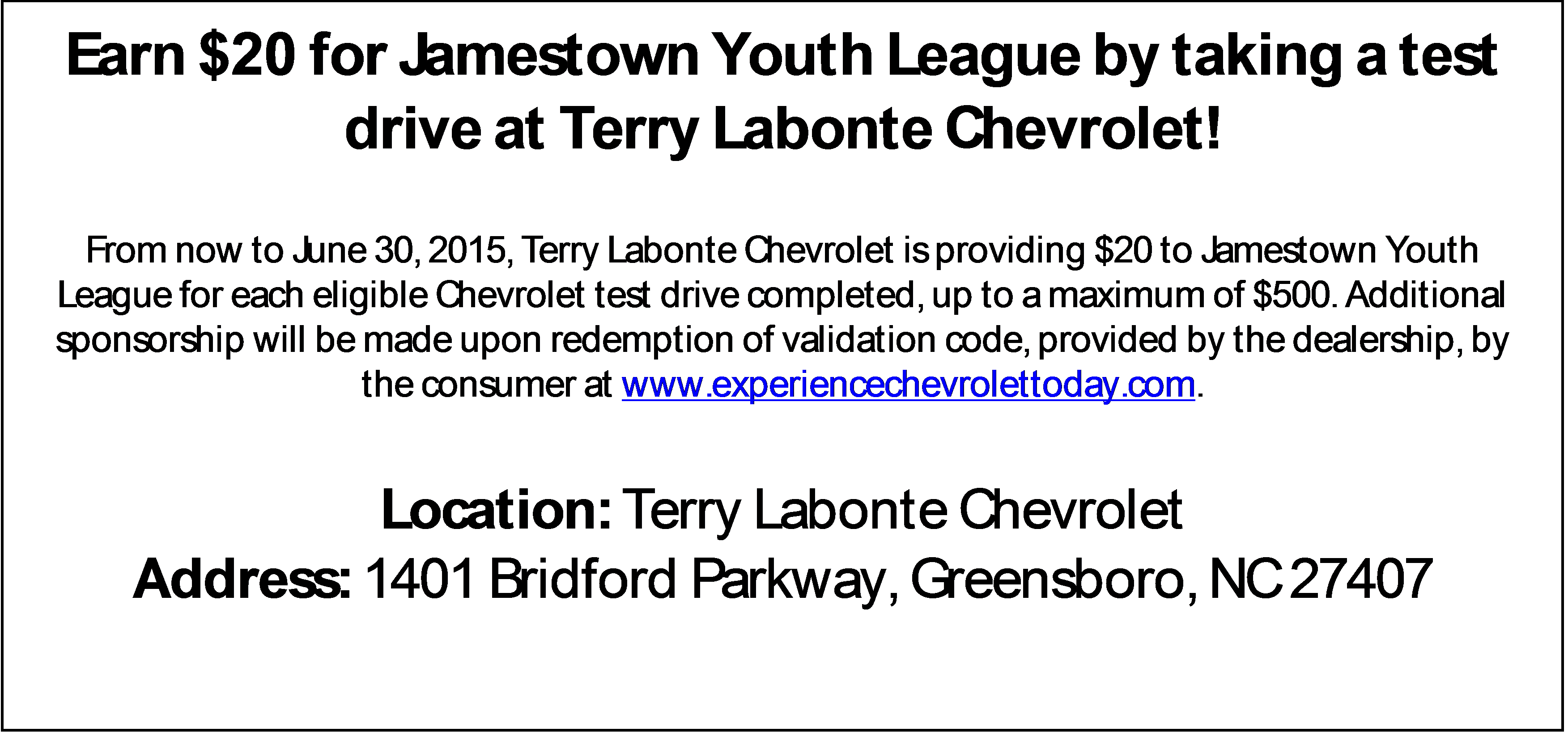 Earn $20 for Jamestown Youth League by taking a test drive at Terry Labonte Chevrolet!

From now to June 30, 2015, Terry Labonte Chevrolet is providing $20 to Jamestown Youth League for each eligible Chevrolet test drive completed, up to a maximum of $500. Additional sponsorship will be made upon redemption of validation code, provided by the dealership, by the consumer at www.experiencechevrolettoday.com.

Location: Terry Labonte Chevrolet
Address: 1401 Bridford Parkway, Greensboro, NC 27407